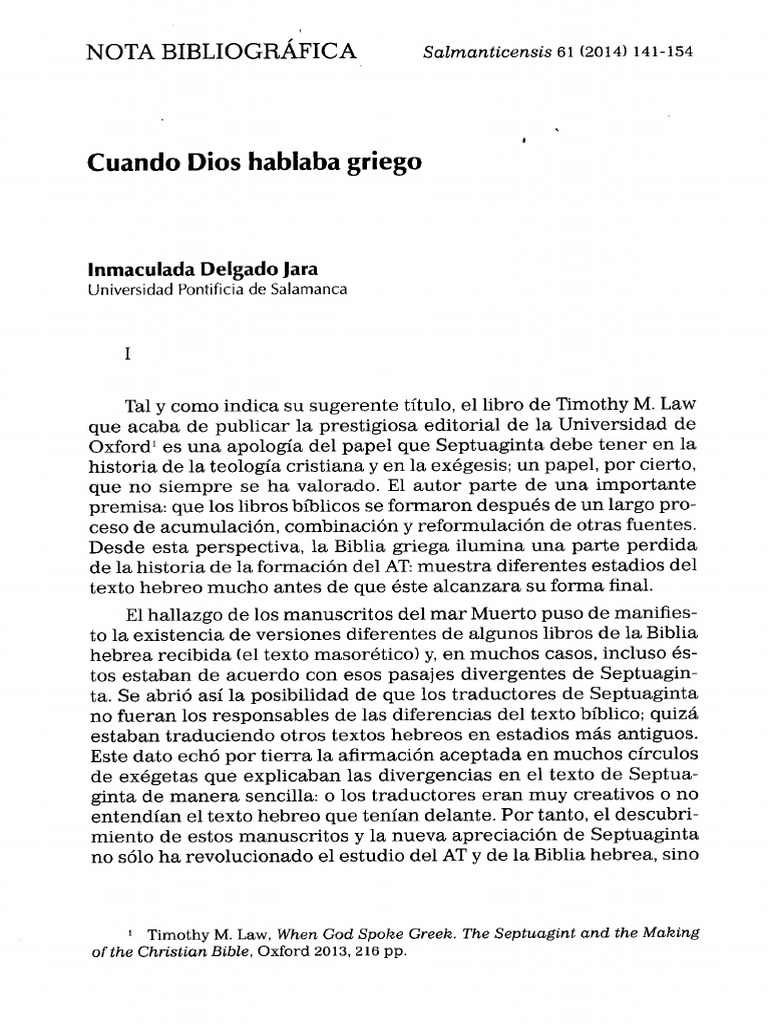 NOTA BIBLIOGRÁFICA Salmanticensis 61 (2014) 141-154

Cuando Dios hablaba griego

Inmaculada Delgado Jara
Universidad Pontificia de Salamanca

I

Tal y como indica su sugerente título, el libro de Timothy M. Law que acaba de publicar la prestigiosa editorial de la Universidad de Oxford$^{1}$ es una apología del papel que Septuaginta debe tener en la historia de la teología cristiana y en la exégesis; un papel, por cierto, que no siempre se ha valorado. El autor parte de una importante premisa: que los libros bíblicos se formaron después de un largo proceso de acumulación, combinación y reformulación de otras fuentes. Desde esta perspectiva, la Biblia griega ilumina una parte perdida de la historia de la formación del AT: muestra diferentes estadios del texto hebreo mucho antes de que éste alcanzara su forma final.

El hallazgo de los manuscritos del mar Muerto puso de manifiesto la existencia de versiones diferentes de algunos libros de la Biblia hebrea recibida (el texto masorético) y, en muchos casos, incluso éstos estaban de acuerdo con esos pasajes divergentes de Septuaginta. Se abrió así la posibilidad de que los traductores de Septuaginta no fueran los responsables de las diferencias del texto bíblico; quizá estaban traduciendo otros textos hebreos en estadios más antiguos. Este dato echó por tierra la afirmación aceptada en muchos círculos de exégetas que explicaban las divergencias en el texto de Septuaginta de manera sencilla: o los traductores eran muy creativos o no entendían el texto hebreo que tenían delante. Por tanto, el descubrimiento de estos manuscritos y la nueva apreciación de Septuaginta no sólo ha revolucionado el estudio del AT y de la Biblia hebrea, sino

$^{1}$ Timothy M. Law, When God Spoke Greek. The Septuagint and the Making of the Christian Bible, Oxford 2013, 216 pp.